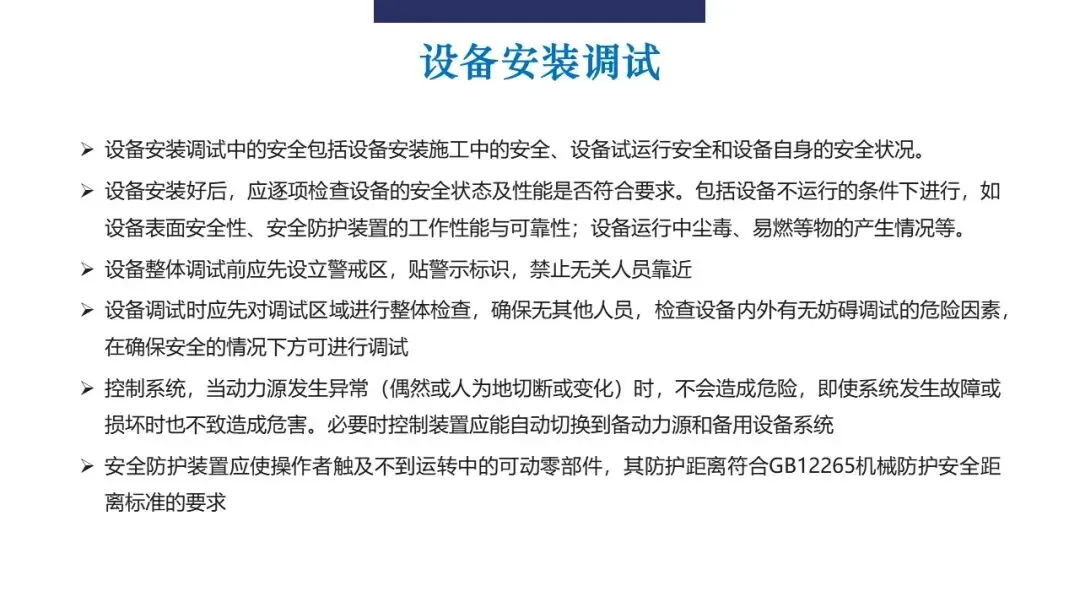 设备安装调试

➢ 设备安装调试中的安全包括设备安装施工中的安全、设备试运行安全和设备自身的安全状况。

➢ 设备安装好后，应逐项检查设备的安全状态及性能是否符合要求。包括设备不运行的条件下进行，如设备表面安全性、安全防护装置的工作性能与可靠性；设备运行中尘毒、易燃等物的产生情况等。

➢ 设备整体调试前应先设立警戒区，贴警示标识，禁止无关人员靠近

➢ 设备调试时应先对调试区域进行整体检查，确保无其他人员，检查设备内外有无妨碍调试的危险因素，在确保安全的情况下方可进行调试

➢ 控制系统，当动力源发生异常（偶然或人为地切断或变化）时，不会造成危险，即使系统发生故障或损坏时也不致造成危害。必要时控制装置应能自动切换到备动力源和备用设备系统

➢ 安全防护装置应使操作者触及不到运转中的可动零部件，其防护距离符合GB12265机械防护安全距离标准的要求